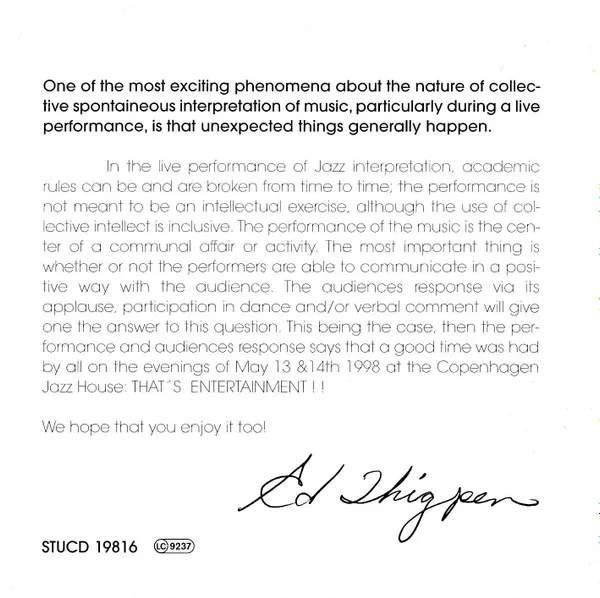 One of the most exciting phenomena about the nature of collective spontaineous interpretation of music, particularly during a live performance, is that unexpected things generally happen.

In the live performance of Jazz interpretation, academic rules can be and are broken from time to time; the performance is not meant to be an intellectual exercise, although the use of collective intellect is inclusive. The performance of the music is the center of a communal affair or activity. The most important thing is whether or not the performers are able to communicate in a positive way with the audience. The audiences response via its applause, participation in dance and/or verbal comment will give one the answer to this question. This being the case, then the performance and audiences response says that a good time was had by all on the evenings of May 13 &14th 1998 at the Copenhagen Jazz House: THAT´S ENTERTAINMENT ! !

We hope that you enjoy it too!

Ed Thigpen

STUCD 19816 LC 9237